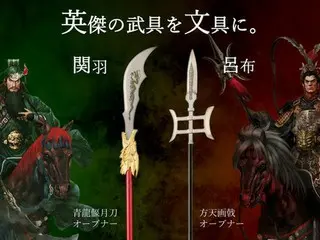 英傑の武具を文具に。

関羽

呂布

青龍偃月刀
オープナー

方天画戟
オープナー